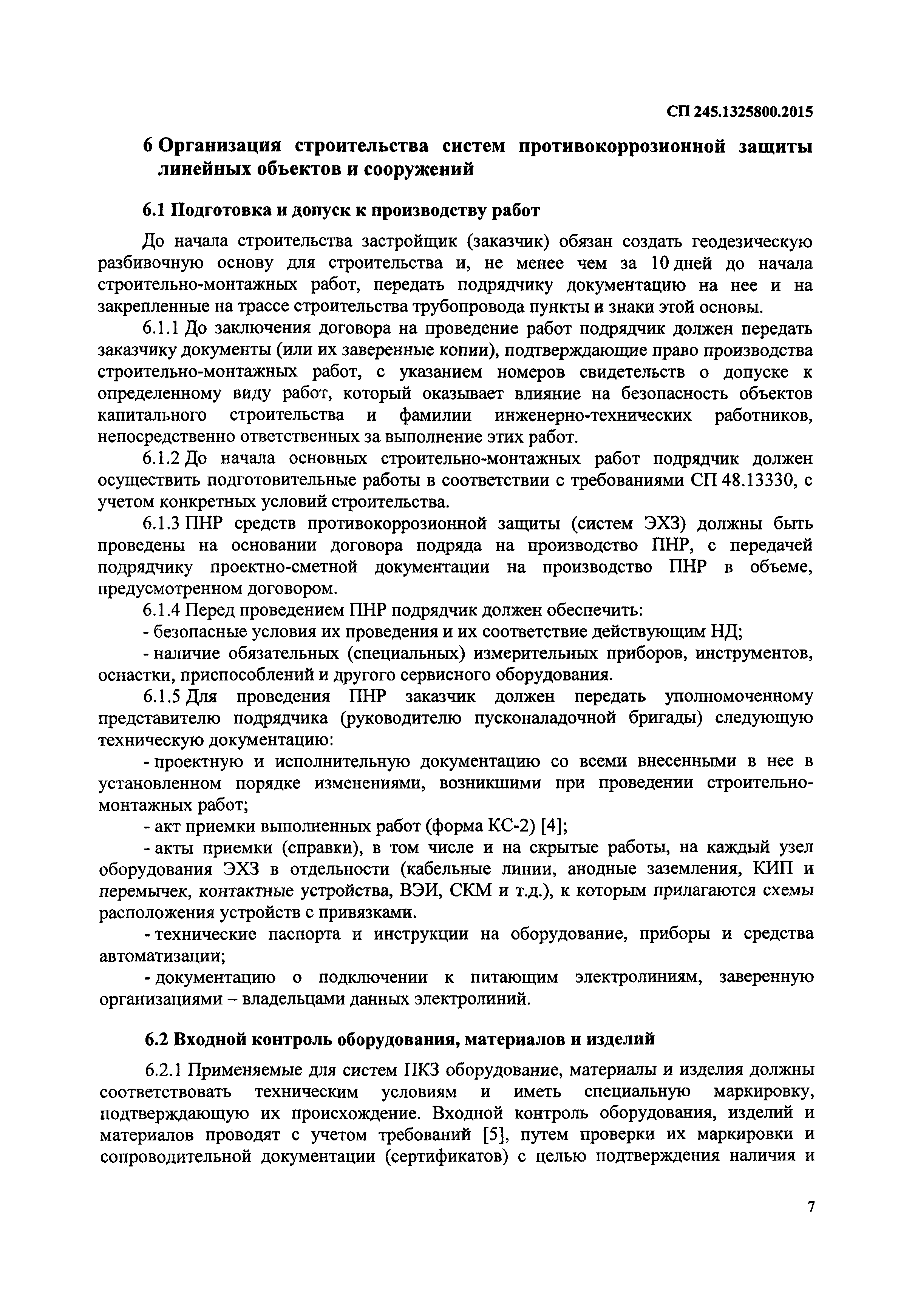 СП 245.1325800.2015

6 Организация строительства систем противокоррозионной защиты линейных объектов и сооружений

6.1 Подготовка и допуск к производству работ

До начала строительства застройщик (заказчик) обязан создать геодезическую разбивочную основу для строительства и, не менее чем за 10 дней до начала строительно-монтажных работ, передать подрядчику документацию на нее и на закрепленные на трассе строительства трубопровода пункты и знаки этой основы.

6.1.1 До заключения договора на проведение работ подрядчик должен передать заказчику документы (или их заверенные копии), подтверждающие право производства строительно-монтажных работ, с указанием номеров свидетельств о допуске к определенному виду работ, который оказывает влияние на безопасность объектов капитального строительства и фамилии инженерно-технических работников, непосредственно ответственных за выполнение этих работ.

6.1.2 До начала основных строительно-монтажных работ подрядчик должен осуществить подготовительные работы в соответствии с требованиями СП 48.13330, с учетом конкретных условий строительства.

6.1.3 ПНР средств противокоррозионной защиты (систем ЭХЗ) должны быть проведены на основании договора подряда на производство ПНР, с передачей подрядчику проектно-сметной документации на производство ПНР в объеме, предусмотренном договором.

6.1.4 Перед проведением ПНР подрядчик должен обеспечить:

- безопасные условия их проведения и их соответствие действующим НД;

- наличие обязательных (специальных) измерительных приборов, инструментов, оснастки, приспособлений и другого сервисного оборудования.

6.1.5 Для проведения ПНР заказчик должен передать уполномоченному представителю подрядчика (руководителю пусконаладочной бригады) следующую техническую документацию:

- проектную и исполнительную документацию со всеми внесенными в нее в установленном порядке изменениями, возникшими при проведении строительно-монтажных работ;

- акт приемки выполненных работ (форма КС-2) [4];

- акты приемки (справки), в том числе и на скрытые работы, на каждый узел оборудования ЭХЗ в отдельности (кабельные линии, анодные заземления, КИП и перемычек, контактные устройства, ВЭИ, СКМ и т.д.), к которым прилагаются схемы расположения устройств с привязками.

- технические паспорта и инструкции на оборудование, приборы и средства автоматизации;

- документацию о подключении к питающим электролиниям, заверенную организациями – владельцами данных электролиний.

6.2 Входной контроль оборудования, материалов и изделий

6.2.1 Применяемые для систем ПКЗ оборудование, материалы и изделия должны соответствовать техническим условиям и иметь специальную маркировку, подтверждающую их происхождение. Входной контроль оборудования, изделий и материалов проводят с учетом требований [5], путем проверки их маркировки и сопроводительной документации (сертификатов) с целью подтверждения наличия и

7